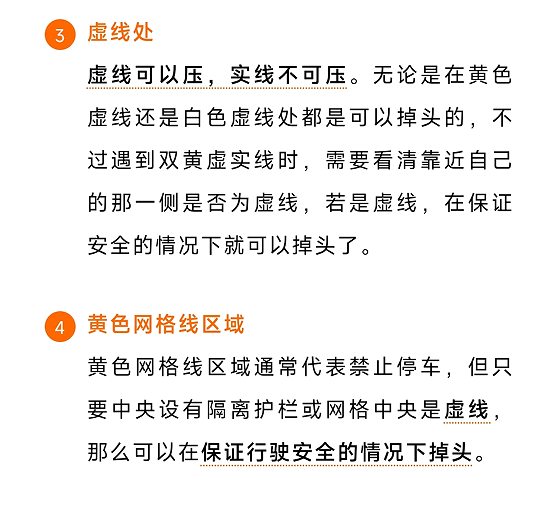 3 虚线处

虚线可以压，实线不可压。无论是在黄色虚线还是白色虚线处都是可以掉头的，不过遇到双黄虚实线时，需要看清靠近自己的那一侧是否为虚线，若是虚线，在保证安全的情况下就可以掉头了。

4 黄色网格线区域

黄色网格线区域通常代表禁止停车，但只要中央设有隔离护栏或网格中央是虚线，那么可以在保证行驶安全的情况下掉头。